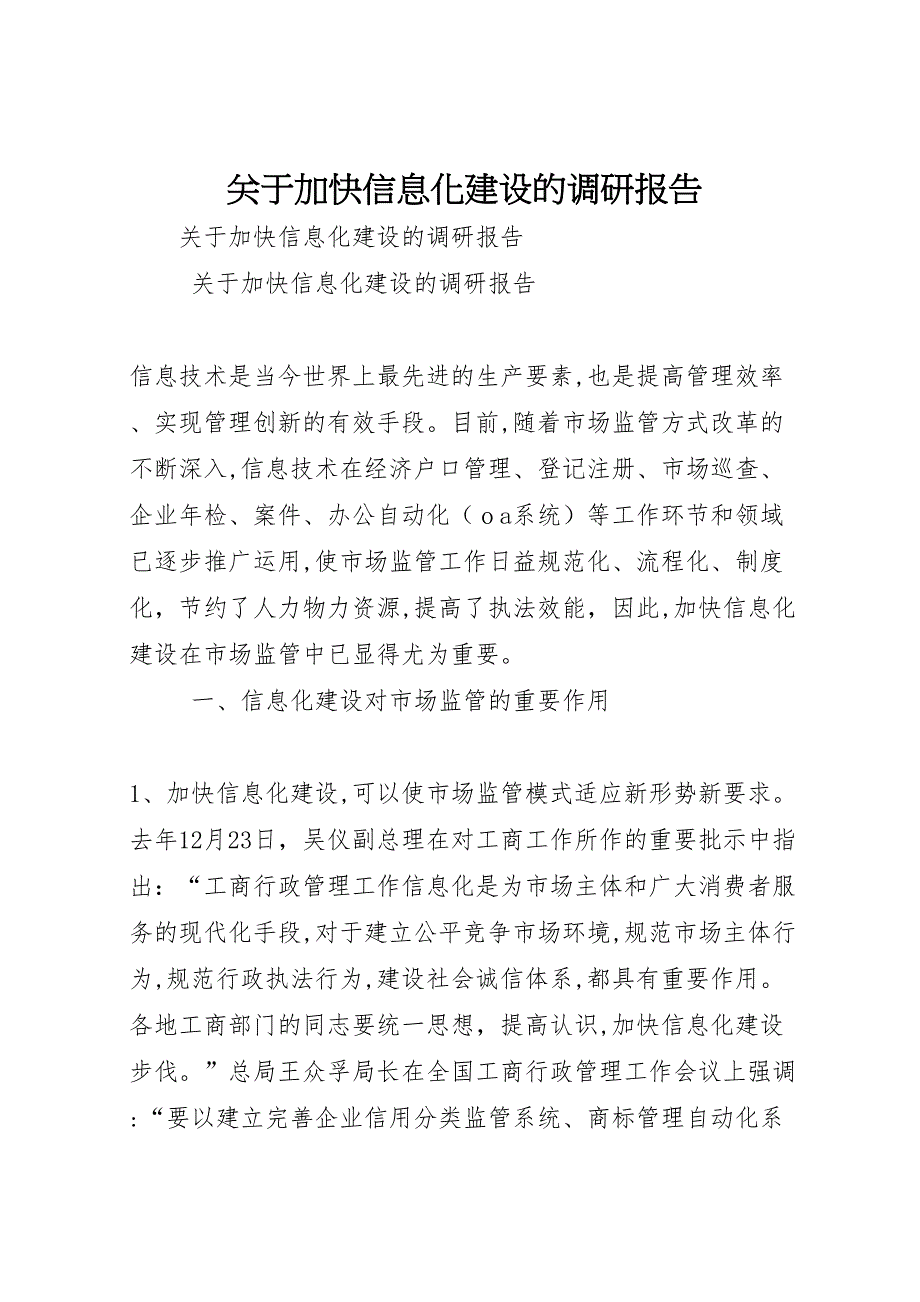 关于加快信息化建设的调研报告

关于加快信息化建设的调研报告

关于加快信息化建设的调研报告

信息技术是当今世界上最先进的生产要素,也是提高管理效率、实现管理创新的有效手段。目前,随着市场监管方式改革的不断深入,信息技术在经济户口管理、登记注册、市场巡查、企业年检、案件、办公自动化（oa系统）等工作环节和领域已逐步推广运用,使市场监管工作日益规范化、流程化、制度化，节约了人力物力资源,提高了执法效能，因此,加快信息化建设在市场监管中已显得尤为重要。

一、信息化建设对市场监管的重要作用

1、加快信息化建设,可以使市场监管模式适应新形势新要求。去年12月23日，吴仪副总理在对工商工作所作的重要批示中指出：“工商行政管理工作信息化是为市场主体和广大消费者服务的现代化手段,对于建立公平竞争市场环境,规范市场主体行为,规范行政执法行为,建设社会诚信体系,都具有重要作用。各地工商部门的同志要统一思想，提高认识,加快信息化建设步伐。”总局王众孚局长在全国工商行政管理工作会议上强调:“要以建立完善企业信用分类监管系统、商标管理自动化系